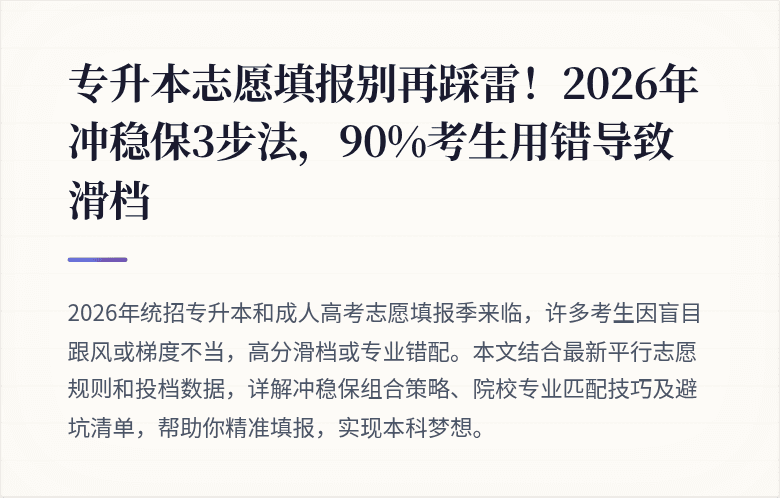 专升本志愿填报别再踩雷！2026年冲稳保3步法，90%考生用错导致滑档

2026年统招专升本和成人高考志愿填报季来临，许多考生因盲目跟风或梯度不当，高分滑档或专业错配。本文结合最新平行志愿规则和投档数据，详解冲稳保组合策略、院校专业匹配技巧及避坑清单，帮助你精准填报，实现本科梦想。